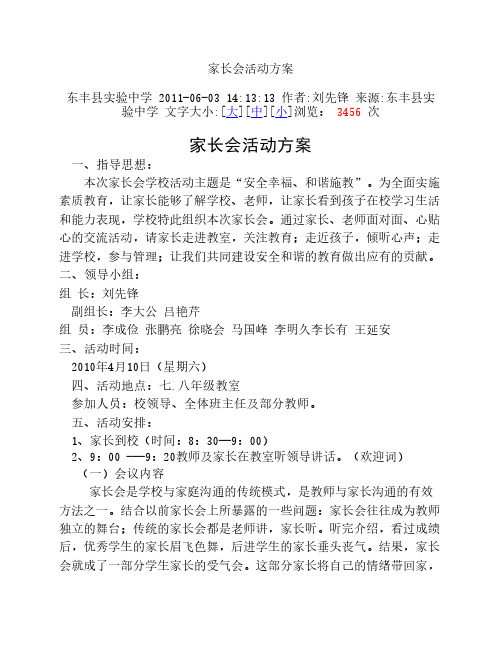 家长会活动方案

东丰县实验中学 2011-06-03 14:13:13 作者:刘先锋 来源:东丰县实验中学 文字大小:[大][中][小]浏览: 3456 次

家长会活动方案

一、指导思想:

本次家长会学校活动主题是“安全幸福、和谐施教”。为全面实施素质教育，让家长能够了解学校、老师，让家长看到孩子在校学习生活和能力表现，学校特此组织本次家长会。通过家长、老师面对面、心贴心的交流活动，请家长走进教室，关注教育；走近孩子，倾听心声；走进学校，参与管理；让我们共同建设安全和谐的教育做出应有的贡献。

二、领导小组:

组 长：刘先锋

副组长：李大公 吕艳芹

组 员：李成俭 张鹏亮 徐晓会 马国峰 李明久李长有 王延安

三、活动时间:

2010年4月10日（星期六）

四、活动地点：七.八年级教室

参加人员：校领导、全体班主任及部分教师。

五、活动安排:

1、家长到校（时间：8：30—9：00）

2、9：00 ——9：20教师及家长在教室听领导讲话。（欢迎词）

（一）会议内容

家长会是学校与家庭沟通的传统模式，是教师与家长沟通的有效方法之一。结合以前家长会上所暴露的一些问题：家长会往往成为教师独立的舞台；传统的家长会都是老师讲，家长听。听完介绍，看过成绩后，优秀学生的家长眉飞色舞，后进学生的家长垂头丧气。结果，家长会就成了一部分学生家长的受气会。这部分家长将自己的情绪带回家，